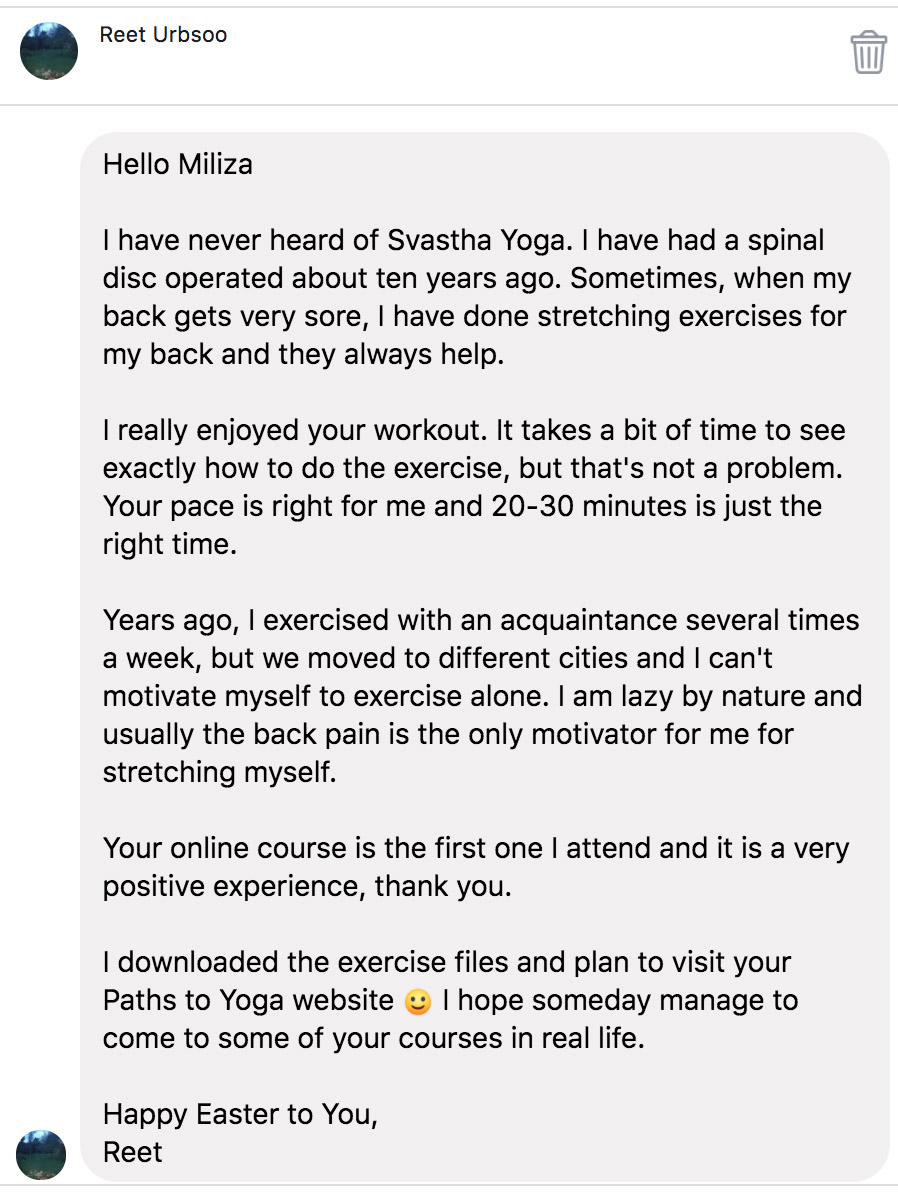 Reet Urbsoo

Hello Miliza

I have never heard of Svastha Yoga. I have had a spinal disc operated about ten years ago. Sometimes, when my back gets very sore, I have done stretching exercises for my back and they always help.

I really enjoyed your workout. It takes a bit of time to see exactly how to do the exercise, but that's not a problem. Your pace is right for me and 20-30 minutes is just the right time.

Years ago, I exercised with an acquaintance several times a week, but we moved to different cities and I can't motivate myself to exercise alone. I am lazy by nature and usually the back pain is the only motivator for me for stretching myself.

Your online course is the first one I attend and it is a very positive experience, thank you.

I downloaded the exercise files and plan to visit your Paths to Yoga website 🙂 I hope someday manage to come to some of your courses in real life.

Happy Easter to You,
Reet